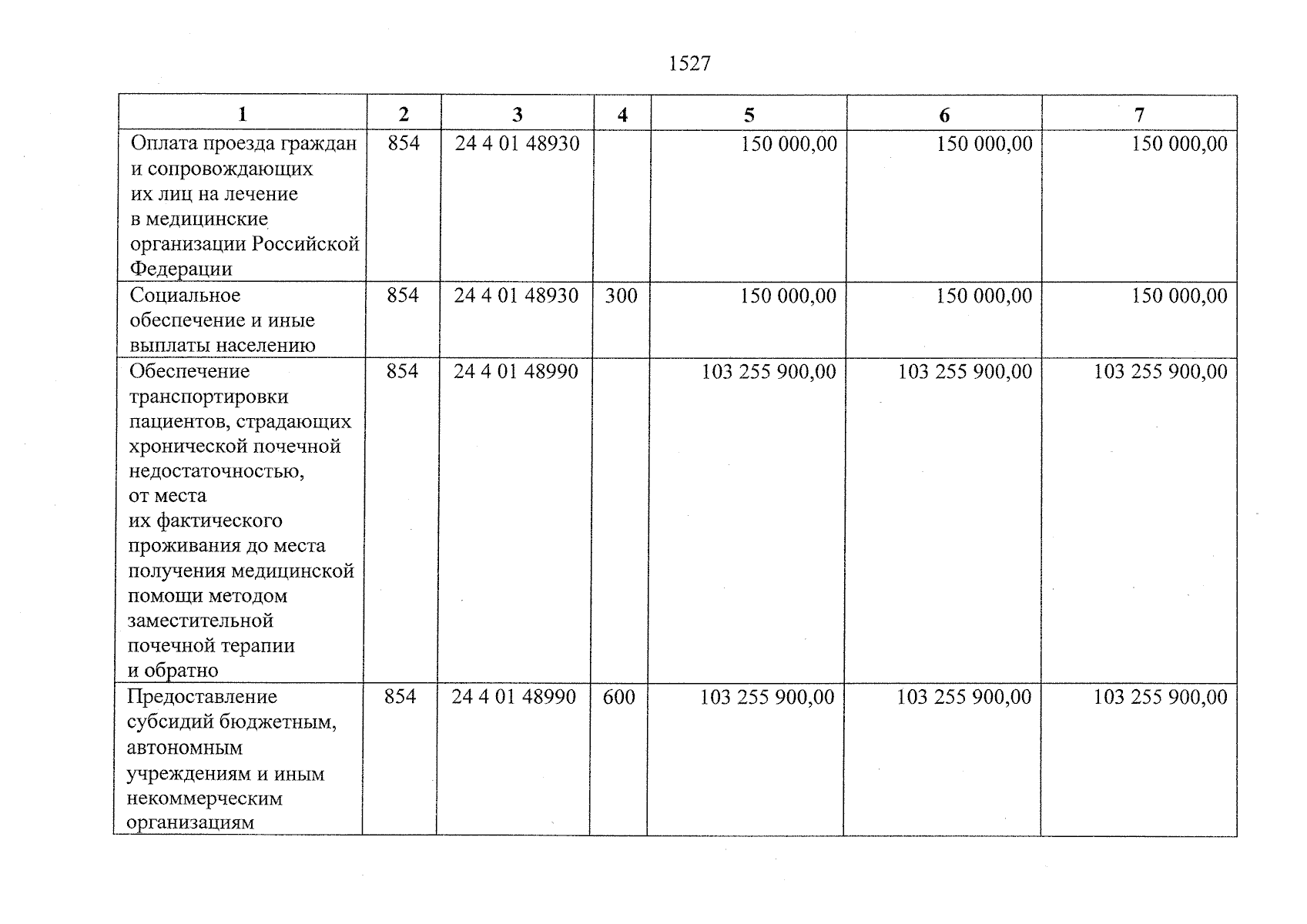 1527

| 1 | 2 | 3 | 4 | 5 | 6 | 7 |
|---|---|---|---|---|---|---|
| Оплата проезда граждан и сопровождающих их лиц на лечение в медицинские организации Российской Федерации | 854 | 24 4 01 48930 |  | 150 000,00 | 150 000,00 | 150 000,00 |
| Социальное обеспечение и иные выплаты населению | 854 | 24 4 01 48930 | 300 | 150 000,00 | 150 000,00 | 150 000,00 |
| Обеспечение транспортировки пациентов, страдающих хронической почечной недостаточностью, от места их фактического проживания до места получения медицинской помощи методом заместительной почечной терапии и обратно | 854 | 24 4 01 48990 |  | 103 255 900,00 | 103 255 900,00 | 103 255 900,00 |
| Предоставление субсидий бюджетным, автономным учреждениям и иным некоммерческим организациям | 854 | 24 4 01 48990 | 600 | 103 255 900,00 | 103 255 900,00 | 103 255 900,00 |